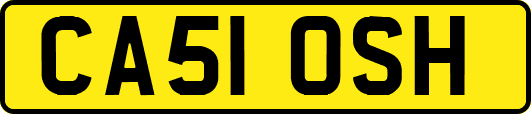 CA51 OSH